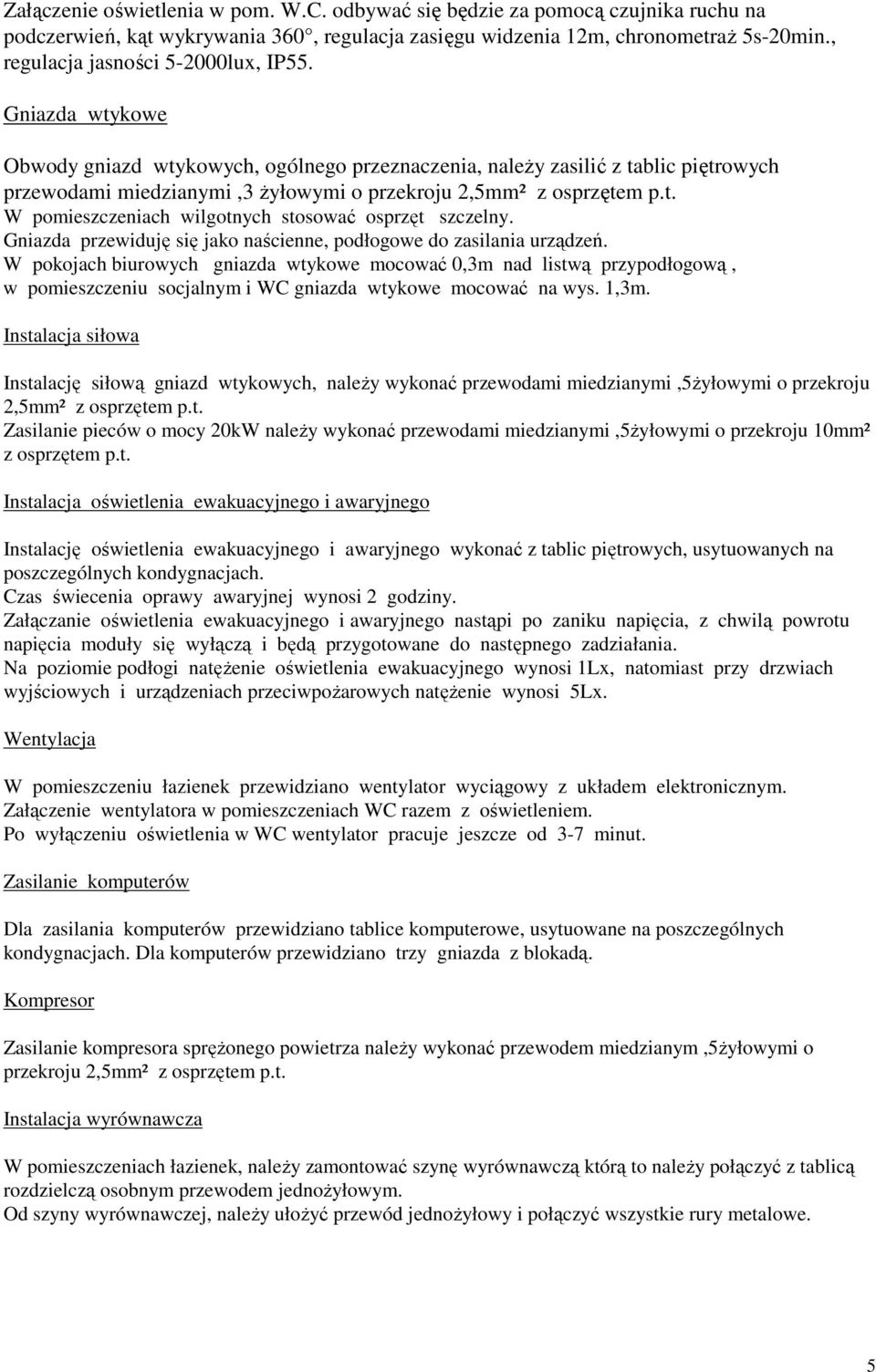 Załączenie oświetlenia w pom. W.C. odbywać się będzie za pomocą czujnika ruchu na podczerwień, kąt wykrywania 360°, regulacja zasięgu widzenia 12m, chronometraż 5s-20min., regulacja jasności 5-2000lux, IP55.

Gniazda wtykowe

Obwody gniazd wtykowych, ogólnego przeznaczenia, należy zasilić z tablic piętrowych przewodami miedzianymi ,3 żyłowymi o przekroju 2,5mm² z osprzętem p.t.
W pomieszczeniach wilgotnych stosować osprzęt szczelny.
Gniazda przewiduję się jako naścienne, podłogowe do zasilania urządzeń.
W pokojach biurowych gniazda wtykowe mocować 0,3m nad listwą przypodłogową , w pomieszczeniu socjalnym i WC gniazda wtykowe mocować na wys. 1,3m.

Instalacja siłowa

Instalację siłową gniazd wtykowych, należy wykonać przewodami miedzianymi ,5żyłowymi o przekroju 2,5mm² z osprzętem p.t.
Zasilanie pieców o mocy 20kW należy wykonać przewodami miedzianymi ,5żyłowymi o przekroju 10mm² z osprzętem p.t.

Instalacja oświetlenia ewakuacyjnego i awaryjnego

Instalację oświetlenia ewakuacyjnego i awaryjnego wykonać z tablic piętrowych, usytuowanych na poszczególnych kondygnacjach.
Czas świecenia oprawy awaryjnej wynosi 2 godziny.
Załączanie oświetlenia ewakuacyjnego i awaryjnego nastąpi po zaniku napięcia, z chwilą powrotu napięcia moduły się wyłączą i będą przygotowane do następnego zadziałania.
Na poziomie podłogi natężenie oświetlenia ewakuacyjnego wynosi 1Lx, natomiast przy drzwiach wyjściowych i urządzeniach przeciwpożarowych natężenie wynosi 5Lx.

Wentylacja

W pomieszczeniu łazienek przewidziano wentylator wyciągowy z układem elektronicznym.
Załączenie wentylatora w pomieszczeniach WC razem z oświetleniem.
Po wyłączeniu oświetlenia w WC wentylator pracuje jeszcze od 3-7 minut.

Zasilanie komputerów

Dla zasilania komputerów przewidziano tablice komputerowe, usytuowane na poszczególnych kondygnacjach. Dla komputerów przewidziano trzy gniazda z blokadą.

Kompresor

Zasilanie kompresora sprężonego powietrza należy wykonać przewodem miedzianym ,5żyłowymi o przekroju 2,5mm² z osprzętem p.t.

Instalacja wyrównawcza

W pomieszczeniach łazienek, należy zamontować szynę wyrównawczą którą to należy połączyć z tablicą rozdzielczą osobnym przewodem jednożyłowym.
Od szyny wyrównawczej, należy ułożyć przewód jednożyłowy i połączyć wszystkie rury metalowe.

5